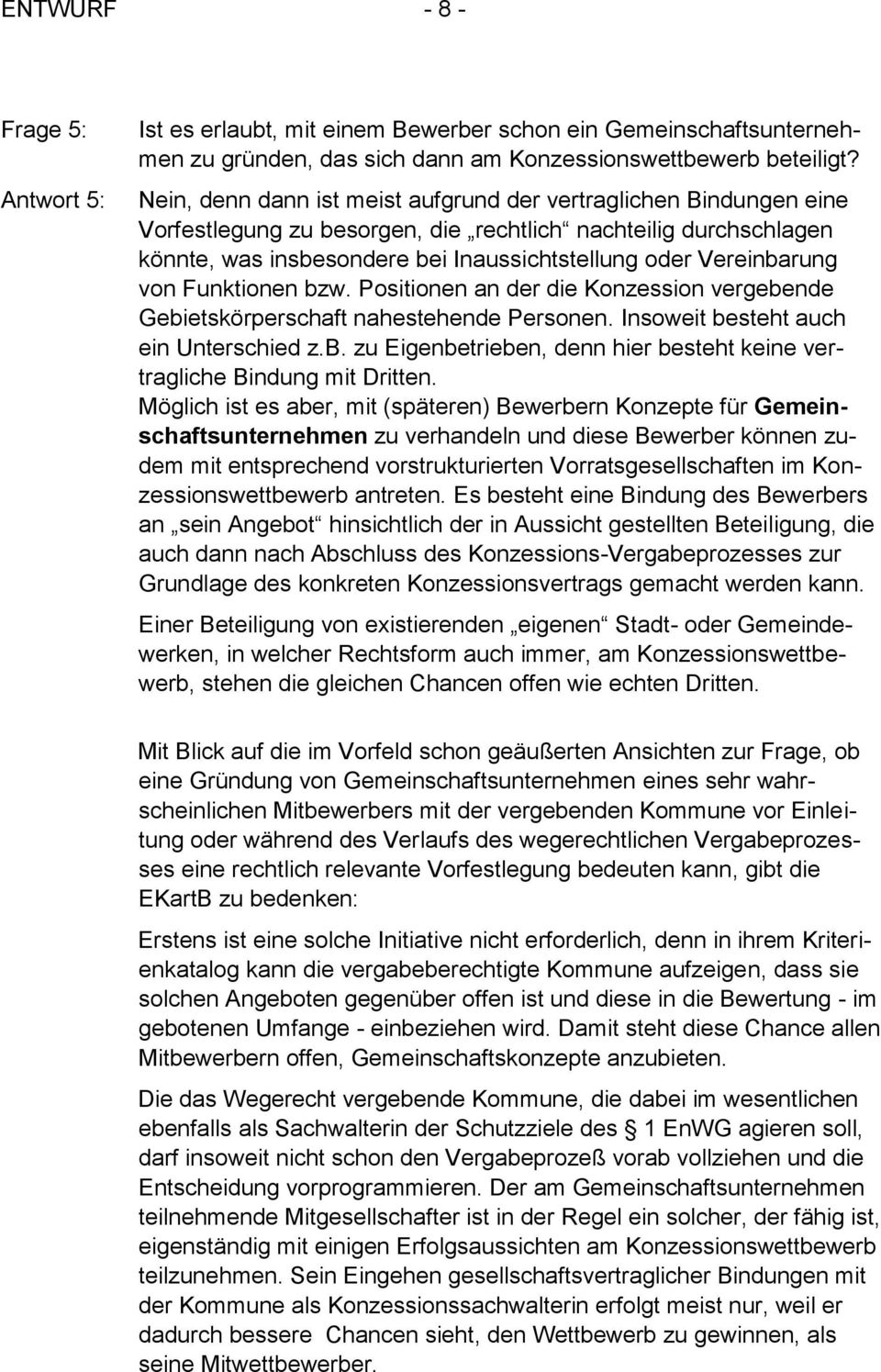 ENTWURF - 8 -

Frage 5: Ist es erlaubt, mit einem Bewerber schon ein Gemeinschaftsunternehmen zu gründen, das sich dann am Konzessionswettbewerb beteiligt?

Antwort 5: Nein, denn dann ist meist aufgrund der vertraglichen Bindungen eine Vorfestlegung zu besorgen, die „rechtlich“ nachteilig durchschlagen könnte, was insbesondere bei Inaussichtstellung oder Vereinbarung von Funktionen bzw. Positionen an der die Konzession vergebende Gebietskörperschaft nahestehende Personen. Insoweit besteht auch ein Unterschied z.B. zu Eigenbetrieben, denn hier besteht keine vertragliche Bindung mit Dritten.
Möglich ist es aber, mit (späteren) Bewerbern Konzepte für Gemeinschaftsunternehmen zu verhandeln und diese Bewerber können zudem mit entsprechend vorstrukturierten Vorratsgesellschaften im Konzessionswettbewerb antreten. Es besteht eine Bindung des Bewerbers an „sein Angebot“ hinsichtlich der in Aussicht gestellten Beteiligung, die auch dann nach Abschluss des Konzessions-Vergabeprozesses zur Grundlage des konkreten Konzessionsvertrags gemacht werden kann.

Einer Beteiligung von existierenden „eigenen“ Stadt- oder Gemeindewerken, in welcher Rechtsform auch immer, am Konzessionswettbewerb, stehen die gleichen Chancen offen wie echten Dritten.

Mit Blick auf die im Vorfeld schon geäußerten Ansichten zur Frage, ob eine Gründung von Gemeinschaftsunternehmen eines sehr wahrscheinlichen Mitbewerbers mit der vergebenden Kommune vor Einleitung oder während des Verlaufs des wegerechtlichen Vergabeprozesses eine rechtlich relevante Vorfestlegung bedeuten kann, gibt die EKartB zu bedenken:

Erstens ist eine solche Initiative nicht erforderlich, denn in ihrem Kriterienkatalog kann die vergabeberechtigte Kommune aufzeigen, dass sie solchen Angeboten gegenüber offen ist und diese in die Bewertung - im gebotenen Umfange - einbeziehen wird. Damit steht diese Chance allen Mitbewerbern offen, Gemeinschaftskonzepte anzubieten.

Die das Wegerecht vergebende Kommune, die dabei im wesentlichen ebenfalls als Sachwalterin der Schutzziele des § 1 EnWG agieren soll, darf insoweit nicht schon den Vergabeprozeß vorab vollziehen und die Entscheidung vorprogrammieren. Der am Gemeinschaftsunternehmen teilnehmende Mitgesellschafter ist in der Regel ein solcher, der fähig ist, eigenständig mit einigen Erfolgsaussichten am Konzessionswettbewerb teilzunehmen. Sein Eingehen gesellschaftsvertraglicher Bindungen mit der Kommune als Konzessionssachwalterin erfolgt meist nur, weil er dadurch bessere Chancen sieht, den Wettbewerb zu gewinnen, als seine Mitwettbewerber.